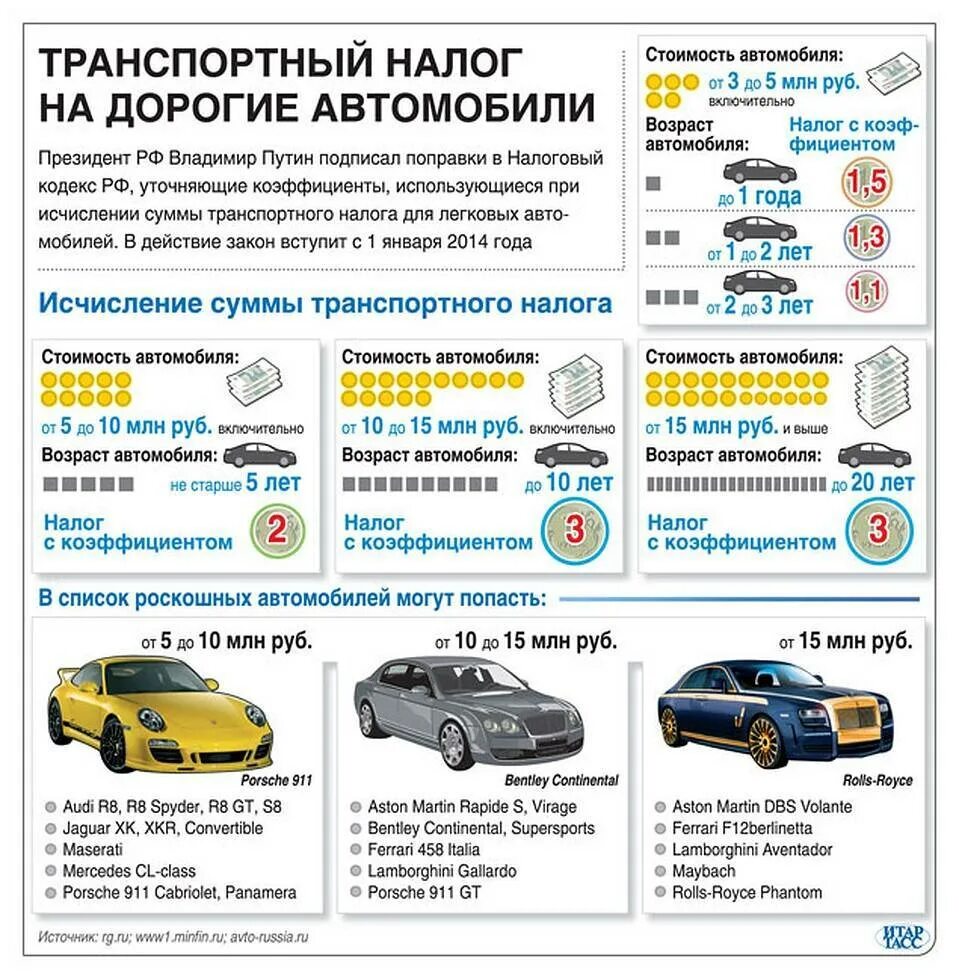 ТРАНСПОРТНЫЙ НАЛОГ НА ДОРОГИЕ АВТОМОБИЛИ

Президент РФ Владимир Путин подписал поправки в Налоговый кодекс РФ, уточняющие коэффициенты, использующиеся при исчислении суммы транспортного налога для легковых автомобилей. В действие закон вступит с 1 января 2014 года

Стоимость автомобиля:
от 3 до 5 млн руб. включительно

Возраст автомобиля:
Налог с коэффициентом

до 1 года 1,5
от 1 до 2 лет 1,3
от 2 до 3 лет 1,1

Исчисление суммы транспортного налога

Стоимость автомобиля:
от 5 до 10 млн руб. включительно
Возраст автомобиля:
не старше 5 лет
Налог с коэффициентом 2

Стоимость автомобиля:
от 10 до 15 млн руб. включительно
Возраст автомобиля:
до 10 лет
Налог с коэффициентом 3

Стоимость автомобиля:
от 15 млн руб. и выше
Возраст автомобиля:
до 20 лет
Налог с коэффициентом 3

В список роскошных автомобилей могут попасть:

от 5 до 10 млн руб.
Porsche 911
Audi R8, R8 Spyder, R8 GT, S8
Jaguar XK, XKR, Convertible
Maserati
Mercedes CL-class
Porsche 911 Cabriolet, Panamera

от 10 до 15 млн руб.
Bentley Continental
Aston Martin Rapide S, Virage
Bentley Continental, Supersports
Ferrari 458 Italia
Lamborghini Gallardo
Porsche 911 GT

от 15 млн руб.
Rolls-Royce
Aston Martin DBS Volante
Ferrari F12berlinetta
Lamborghini Aventador
Maybach
Rolls-Royce Phantom

Источник: rg.ru; www1.minfin.ru; avto-russia.ru

ИТАР ТАСС